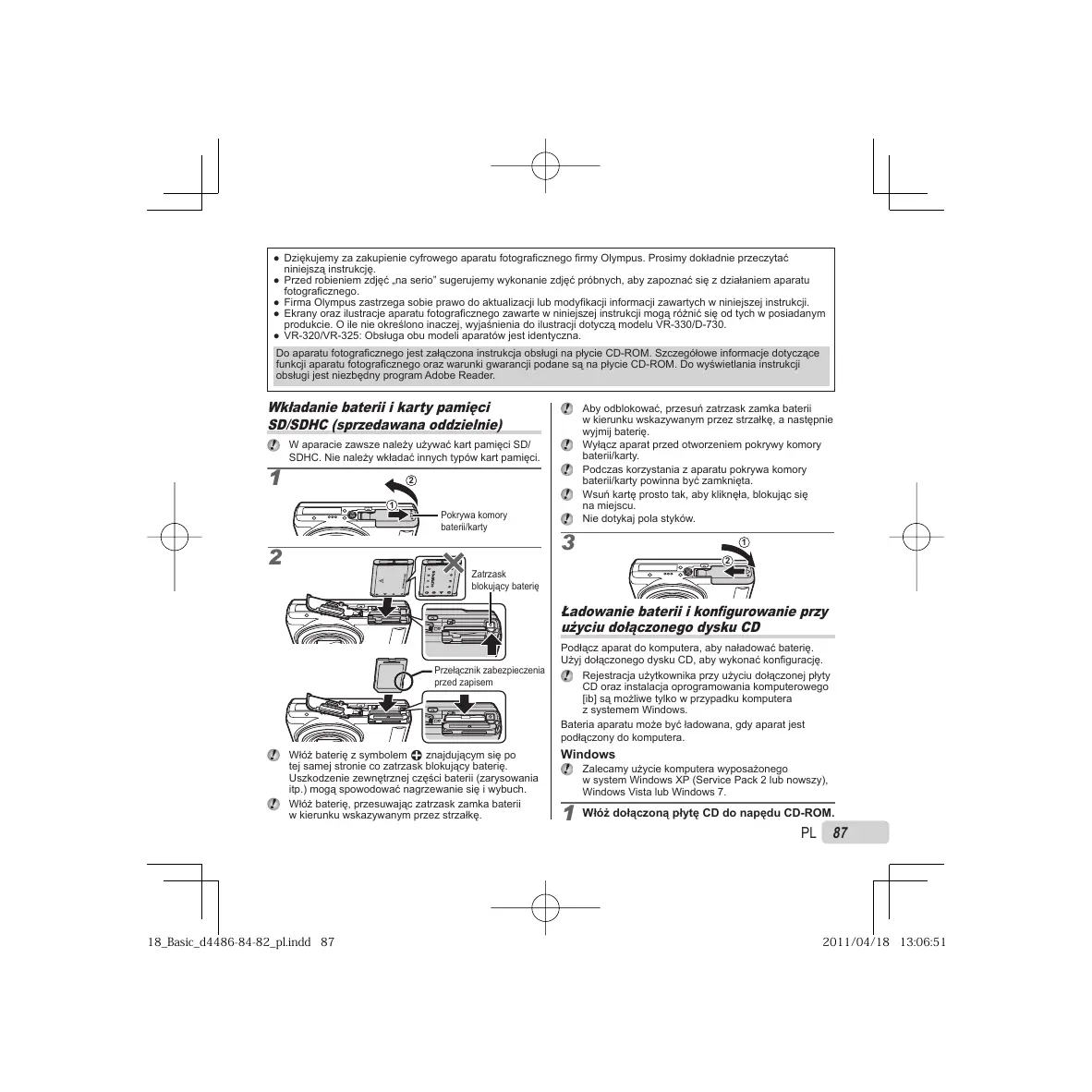 ● Dziękujemy za zakupienie cyfrowego aparatu fotograficznego firmy Olympus. Prosimy dokładnie przeczytać niniejszą instrukcję.
● Przed robieniem zdjęć „na serio" sugerujemy wykonanie zdjęć próbnych, aby zapoznać się z działaniem aparatu fotograficznego.
● Firma Olympus zastrzega sobie prawo do aktualizacji lub modyfikacji informacji zawartych w niniejszej instrukcji.
● Ekrany oraz ilustracje aparatu fotograficznego zawarte w niniejszej instrukcji mogą różnić się od tych w posiadanym produkcie. O ile nie określono inaczej, wyjaśnienia do ilustracji dotyczą modelu VR-330/D-730.
● VR-320/VR-325: Obsługa obu modeli aparatów jest identyczna.

Do aparatu fotograficznego jest załączona instrukcja obsługi na płycie CD-ROM. Szczegółowe informacje dotyczące funkcji aparatu fotograficznego oraz warunki gwarancji podane są na płycie CD-ROM. Do wyświetlania instrukcji obsługi jest niezbędny program Adobe Reader.

Wkładanie baterii i karty pamięci SD/SDHC (sprzedawana oddzielnie)

W aparacie zawsze należy używać kart pamięci SD/SDHC. Nie należy wkładać innych typów kart pamięci.

1

②
①
Pokrywa komory baterii/karty

2

Zatrzask blokujący baterię

Przełącznik zabezpieczenia przed zapisem

Włóż baterię z symbolem ⊕ znajdującym się po tej samej stronie co zatrzask blokujący baterię. Uszkodzenie zewnętrznej części baterii (zarysowania itp.) mogą spowodować nagrzewanie się i wybuch.

Włóż baterię, przesuwając zatrzask zamka baterii w kierunku wskazywanym przez strzałkę.

Aby odblokować, przesuń zatrzask zamka baterii w kierunku wskazywanym przez strzałkę, a następnie wyjmij baterię.

Wyłącz aparat przed otworzeniem pokrywy komory baterii/karty.

Podczas korzystania z aparatu pokrywa komory baterii/karty powinna być zamknięta.

Wsuń kartę prosto tak, aby kliknęła, blokując się na miejscu.

Nie dotykaj pola styków.

3

①
②

Ładowanie baterii i konfigurowanie przy użyciu dołączonego dysku CD

Podłącz aparat do komputera, aby naładować baterię. Użyj dołączonego dysku CD, aby wykonać konfigurację.

Rejestracja użytkownika przy użyciu dołączonej płyty CD oraz instalacja oprogramowania komputerowego [ib] są możliwe tylko w przypadku komputera z systemem Windows.

Bateria aparatu może być ładowana, gdy aparat jest podłączony do komputera.

Windows

Zalecamy użycie komputera wyposażonego w system Windows XP (Service Pack 2 lub nowszy), Windows Vista lub Windows 7.

1 Włóż dołączoną płytę CD do napędu CD-ROM.

PL 87

18_Basic_d4486-84-82_pl.indd 87

2011/04/18 13:06:51